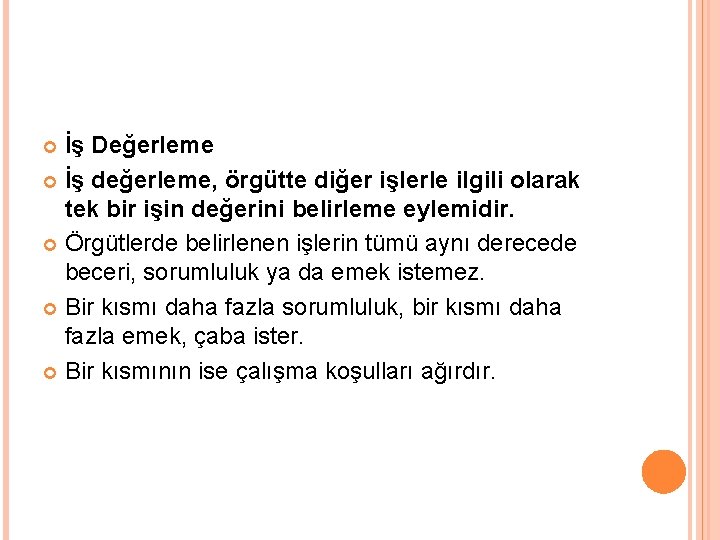 İş Değerleme

İş değerleme, örgütte diğer işlerle ilgili olarak tek bir işin değerini belirleme eylemidir.

Örgütlerde belirlenen işlerin tümü aynı derecede beceri, sorumluluk ya da emek istemez.

Bir kısmı daha fazla sorumluluk, bir kısmı daha fazla emek, çaba ister.

Bir kısmının ise çalışma koşulları ağırdır.